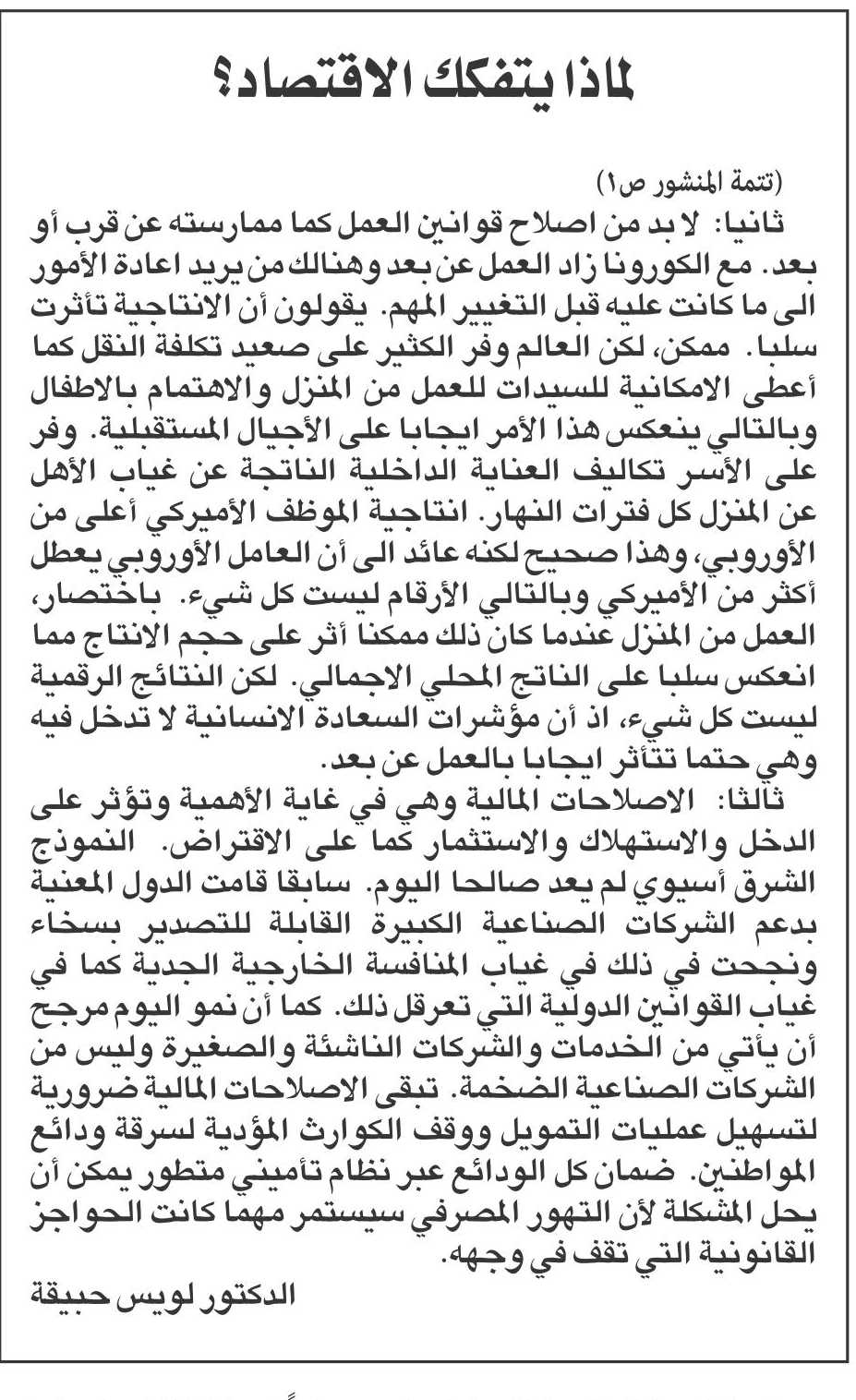 لماذا يتفكك الاقتصاد؟

(تتمة المنشور ص١)

ثانيا: لا بد من اصلاح قوانين العمل كما ممارسته عن قرب أو بعد. مع الكورونا زاد العمل عن بعد وهنالك من يريد اعادة الأمور الى ما كانت عليه قبل التغيير المهم. يقولون أن الانتاجية تأثرت سلبا. ممكن، لكن العالم وفر الكثير على صعيد تكلفة النقل كما أعطى الامكانية للسيدات للعمل من المنزل والاهتمام بالاطفال وبالتالي ينعكس هذا الأمر ايجابا على الأجيال المستقبلية. وفر على الأسر تكاليف العناية الداخلية الناتجة عن غياب الأهل عن المنزل كل فترات النهار. انتاجية الموظف الأميركي أعلى من الأوروبي، وهذا صحيح لكنه عائد الى أن العامل الأوروبي يعطل أكثر من الأميركي وبالتالي الأرقام ليست كل شيء. باختصار، العمل من المنزل عندما كان ذلك ممكنا أثر على حجم الانتاج مما انعكس سلبا على الناتج المحلي الاجمالي. لكن النتائج الرقمية ليست كل شيء، اذ أن مؤشرات السعادة الانسانية لا تدخل فيه وهي حتما تتأثر ايجابا بالعمل عن بعد.

ثالثا: الاصلاحات المالية وهي في غاية الأهمية وتؤثر على الدخل والاستهلاك والاستثمار كما على الاقتراض. النموذج الشرق أسيوي لم يعد صالحا اليوم. سابقا قامت الدول المعنية بدعم الشركات الصناعية الكبيرة القابلة للتصدير بسخاء ونجحت في ذلك في غياب المنافسة الخارجية الجدية كما في غياب القوانين الدولية التي تعرقل ذلك. كما أن نمو اليوم مرجح أن يأتي من الخدمات والشركات الناشئة والصغيرة وليس من الشركات الصناعية الضخمة. تبقى الاصلاحات المالية ضرورية لتسهيل عمليات التمويل ووقف الكوارث المؤدية لسرقة ودائع المواطنين. ضمان كل الودائع عبر نظام تأميني متطور يمكن أن يحل المشكلة لأن التهور المصرفي سيستمر مهما كانت الحواجز القانونية التي تقف في وجهه.

الدكتور لويس حبيقة